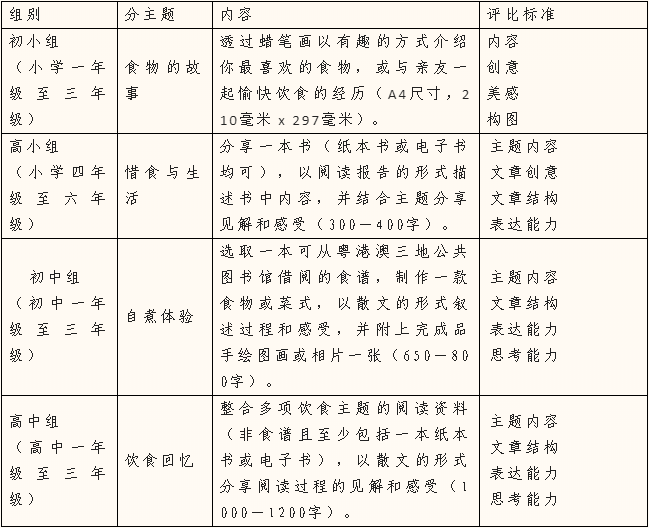 | 组别 | 分主题 | 内容 | 评比标准 |
|---|---|---|---|
| 初小组（小学一年级至三年级） | 食物的故事 | 透过蜡笔画以有趣的方式介绍你最喜欢的食物，或与亲友一起愉快饮食的经历（A4尺寸，210毫米 x 297毫米）。 | 内容 创意 美感 构图 |
| 高小组（小学四年级至六年级） | 惜食与生活 | 分享一本书（纸本书或电子书均可），以阅读报告的形式描述书中内容，并结合主题分享见解和感受（300—400字）。 | 主题内容 文章创意 文章结构 表达能力 |
| 初中组（初中一年级至三年级） | 自煮体验 | 选取一本可从粤港澳三地公共图书馆借阅的食谱，制作一款食物或菜式，以散文的形式叙述过程和感受，并附上完成品手绘图画或相片一张（650—800字）。 | 主题内容 文章结构 表达能力 思考能力 |
| 高中组（高中一年级至三年级） | 饮食回忆 | 整合多项饮食主题的阅读资料（非食谱且至少包括一本纸本书或电子书），以散文的形式分享阅读过程的见解和感受（1000—1200字）。 | 主题内容 文章结构 表达能力 思考能力 |